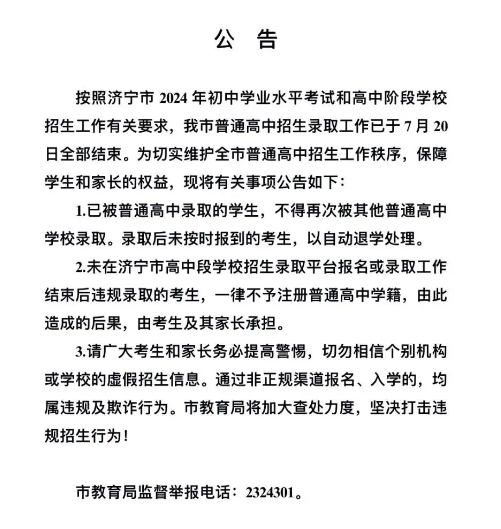 公　告

按照济宁市 2024 年初中学业水平考试和高中阶段学校招生工作有关要求，我市普通高中招生录取工作已于 7 月 20 日全部结束。为切实维护全市普通高中招生工作秩序，保障学生和家长的权益，现将有关事项公告如下：

1.已被普通高中录取的学生，不得再次被其他普通高中学校录取。录取后未按时报到的考生，以自动退学处理。

2.未在济宁市高中段学校招生录取平台报名或录取工作结束后违规录取的考生，一律不予注册普通高中学籍，由此造成的后果，由考生及其家长承担。

3.请广大考生和家长务必提高警惕，切勿相信个别机构或学校的虚假招生信息。通过非正规渠道报名、入学的，均属违规及欺诈行为。市教育局将加大查处力度，坚决打击违规招生行为！

市教育局监督举报电话：2324301。